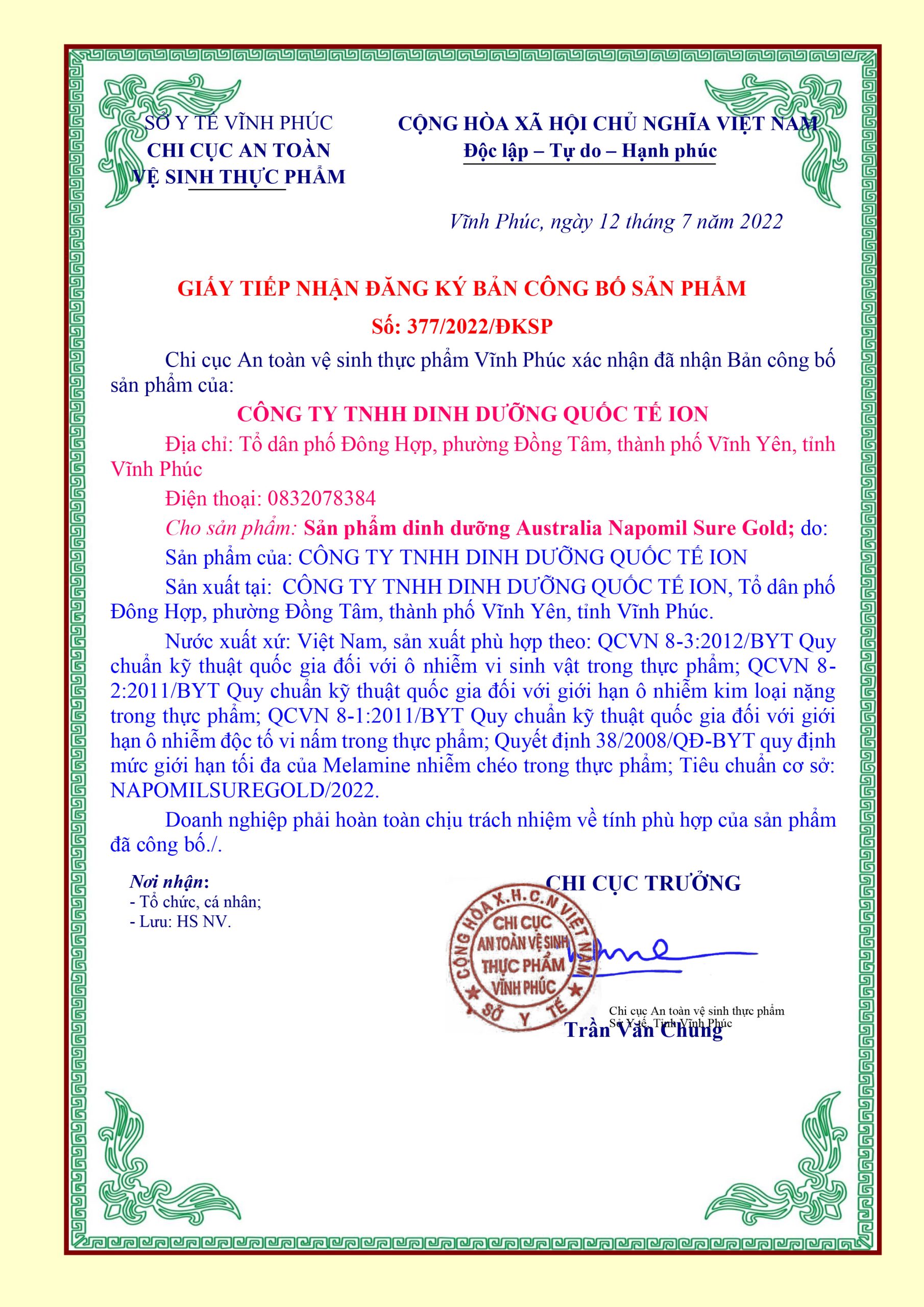 SỞ Y TẾ VĨNH PHÚC
CHI CỤC AN TOÀN
VỆ SINH THỰC PHẨM

CỘNG HÒA XÃ HỘI CHỦ NGHĨA VIỆT NAM
Độc lập – Tự do – Hạnh phúc

Vĩnh Phúc, ngày 12 tháng 7 năm 2022

GIẤY TIẾP NHẬN ĐĂNG KÝ BẢN CÔNG BỐ SẢN PHẨM
Số: 377/2022/ĐKSP

Chi cục An toàn vệ sinh thực phẩm Vĩnh Phúc xác nhận đã nhận Bản công bố sản phẩm của:

CÔNG TY TNHH DINH DƯỠNG QUỐC TẾ ION

Địa chỉ: Tổ dân phố Đông Hợp, phường Đồng Tâm, thành phố Vĩnh Yên, tỉnh Vĩnh Phúc

Điện thoại: 0832078384

Cho sản phẩm: Sản phẩm dinh dưỡng Australia Napomil Sure Gold; do:

Sản phẩm của: CÔNG TY TNHH DINH DƯỠNG QUỐC TẾ ION

Sản xuất tại: CÔNG TY TNHH DINH DƯỠNG QUỐC TẾ ION, Tổ dân phố Đông Hợp, phường Đồng Tâm, thành phố Vĩnh Yên, tỉnh Vĩnh Phúc.

Nước xuất xứ: Việt Nam, sản xuất phù hợp theo: QCVN 8-3:2012/BYT Quy chuẩn kỹ thuật quốc gia đối với ô nhiễm vi sinh vật trong thực phẩm; QCVN 8-2:2011/BYT Quy chuẩn kỹ thuật quốc gia đối với giới hạn ô nhiễm kim loại nặng trong thực phẩm; QCVN 8-1:2011/BYT Quy chuẩn kỹ thuật quốc gia đối với giới hạn ô nhiễm độc tố vi nấm trong thực phẩm; Quyết định 38/2008/QĐ-BYT quy định mức giới hạn tối đa của Melamine nhiễm chéo trong thực phẩm; Tiêu chuẩn cơ sở: NAPOMILSUREGOLD/2022.

Doanh nghiệp phải hoàn toàn chịu trách nhiệm về tính phù hợp của sản phẩm đã công bố./.

Nơi nhận:
- Tổ chức, cá nhân;
- Lưu: HS NV.

CHI CỤC TRƯỞNG

CỘNG HÒA X.H.C.N VIỆT NAM
CHI CỤC
AN TOÀN VỆ SINH
THỰC PHẨM
VĨNH PHÚC
SỞ Y TẾ

Chi cục An toàn vệ sinh thực phẩm
Sở Y tế, Tỉnh Vĩnh Phúc

Trần Văn Chung